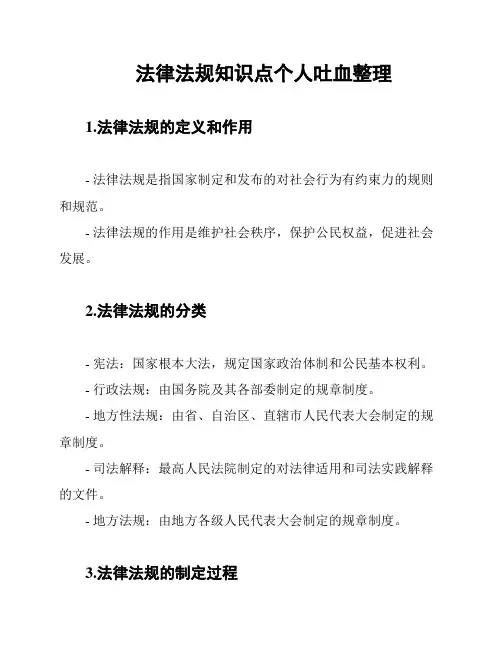 法律法规知识点个人吐血整理

1.法律法规的定义和作用

- 法律法规是指国家制定和发布的对社会行为有约束力的规则和规范。

- 法律法规的作用是维护社会秩序，保护公民权益，促进社会发展。

2.法律法规的分类

- 宪法：国家根本大法，规定国家政治体制和公民基本权利。

- 行政法规：由国务院及其各部委制定的规章制度。

- 地方性法规：由省、自治区、直辖市人民代表大会制定的规章制度。

- 司法解释：最高人民法院制定的对法律适用和司法实践解释的文件。

- 地方法规：由地方各级人民代表大会制定的规章制度。

3.法律法规的制定过程